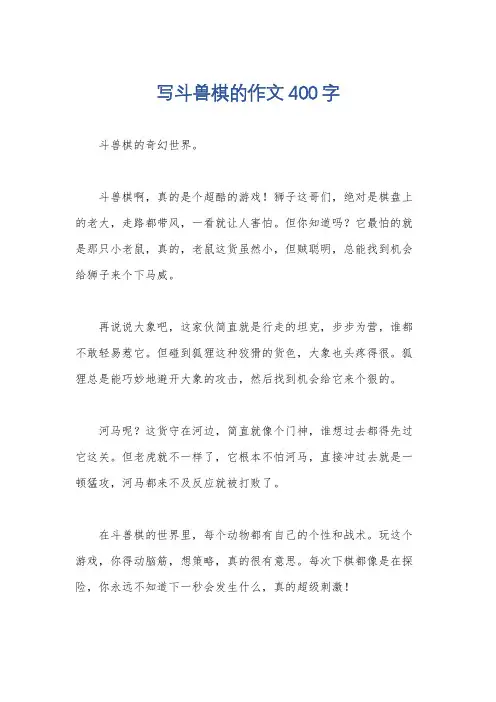 写斗兽棋的作文400字

斗兽棋的奇幻世界。

斗兽棋啊，真的是个超酷的游戏！狮子这哥们，绝对是棋盘上的老大，走路都带风，一看就让人害怕。但你知道吗？它最怕的就是那只小老鼠，真的，老鼠这货虽然小，但贼聪明，总能找到机会给狮子来个下马威。

再说说大象吧，这家伙简直就是行走的坦克，步步为营，谁都不敢轻易惹它。但碰到狐狸这种狡猾的货色，大象也头疼得很。狐狸总是能巧妙地避开大象的攻击，然后找到机会给它来个狠的。

河马呢？这货守在河边，简直就像个门神，谁想过去都得先过它这关。但老虎就不一样了，它根本不怕河马，直接冲过去就是一顿猛攻，河马都来不及反应就被打败了。

在斗兽棋的世界里，每个动物都有自己的个性和战术。玩这个游戏，你得动脑筋，想策略，真的很有意思。每次下棋都像是在探险，你永远不知道下一秒会发生什么，真的超级刺激！